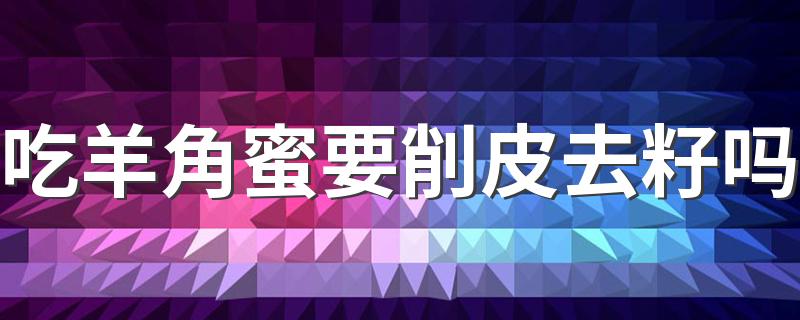 吃羊角蜜要削皮去籽吗